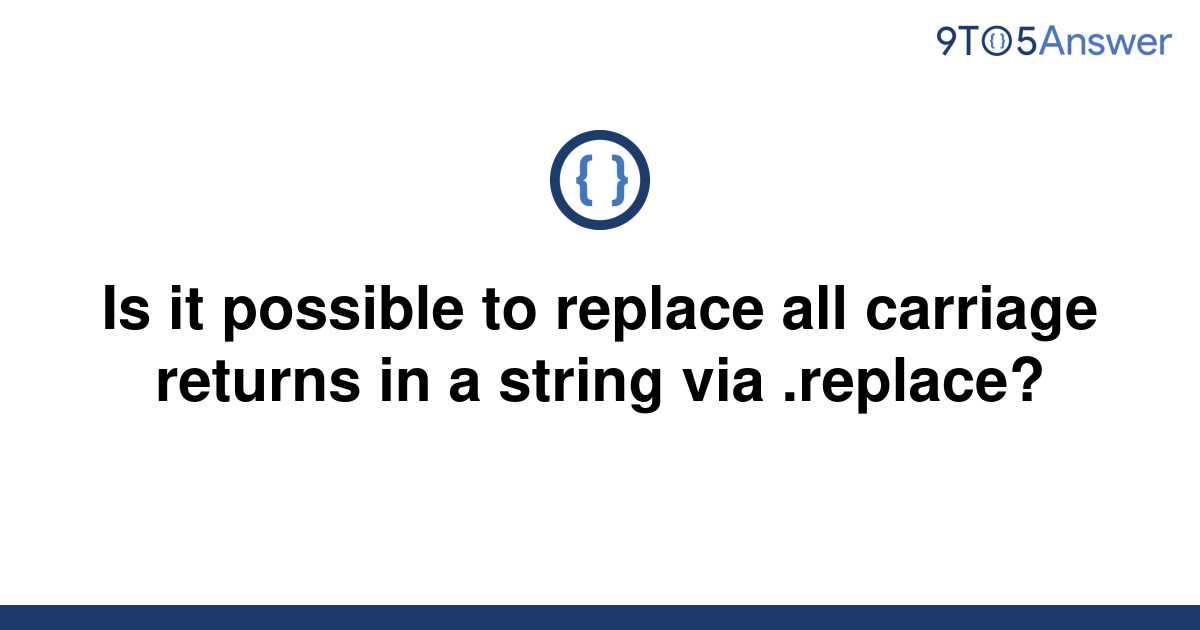 9TO5Answer

{ }

Is it possible to replace all carriage returns in a string via .replace?